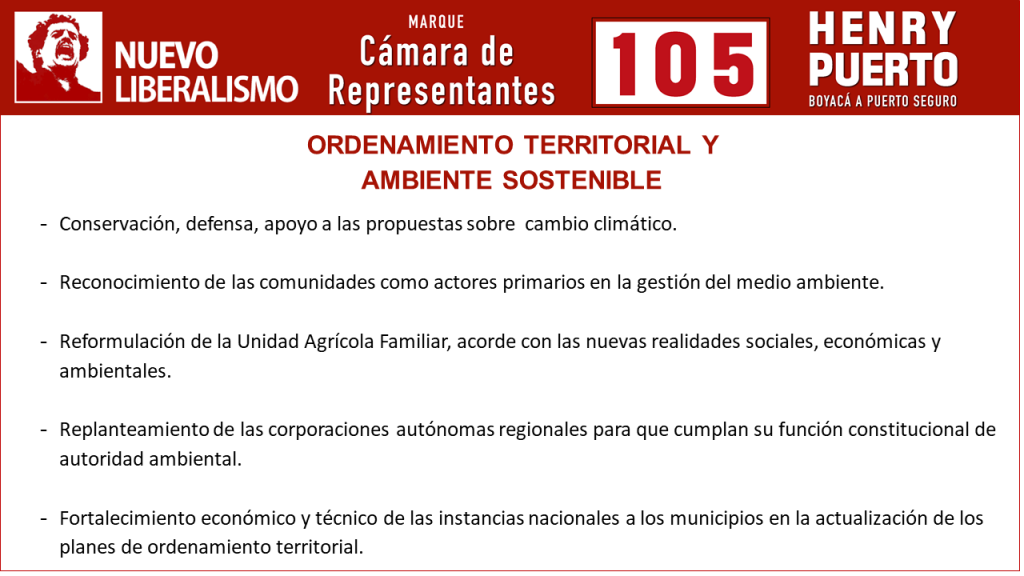 NUEVO LIBERALISMO

MARQUE
Cámara de Representantes

105

HENRY PUERTO
BOYACÁ A PUERTO SEGURO

ORDENAMIENTO TERRITORIAL Y AMBIENTE SOSTENIBLE

- Conservación, defensa, apoyo a las propuestas sobre cambio climático.

- Reconocimiento de las comunidades como actores primarios en la gestión del medio ambiente.

- Reformulación de la Unidad Agrícola Familiar, acorde con las nuevas realidades sociales, económicas y ambientales.

- Replanteamiento de las corporaciones autónomas regionales para que cumplan su función constitucional de autoridad ambiental.

- Fortalecimiento económico y técnico de las instancias nacionales a los municipios en la actualización de los planes de ordenamiento territorial.